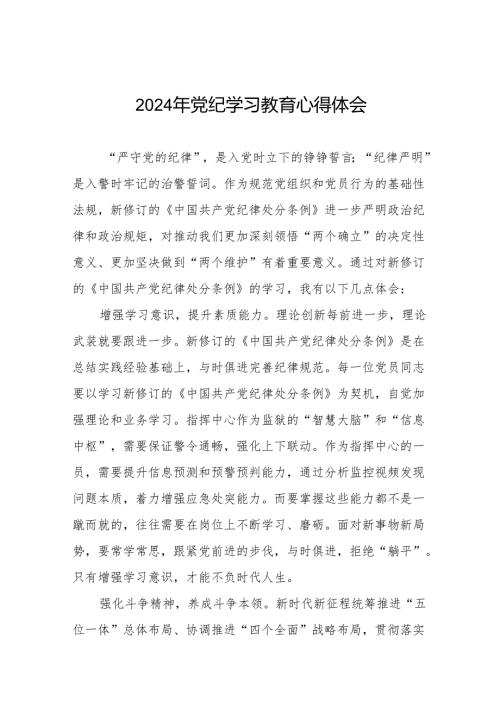 2024年党纪学习教育心得体会

“严守党的纪律”，是入党时立下的铮铮誓言；“纪律严明”是入警时牢记的治警誓词。作为规范党组织和党员行为的基础性法规，新修订的《中国共产党纪律处分条例》进一步严明政治纪律和政治规矩，对推动我们更加深刻领悟“两个确立”的决定性意义、更加坚决做到“两个维护”有着重要意义。通过对新修订的《中国共产党纪律处分条例》的学习，我有以下几点体会：

增强学习意识，提升素质能力。理论创新每前进一步，理论武装就要跟进一步。新修订的《中国共产党纪律处分条例》是在总结实践经验基础上，与时俱进完善纪律规范。每一位党员同志要以学习新修订的《中国共产党纪律处分条例》为契机，自觉加强理论和业务学习。指挥中心作为监狱的“智慧大脑”和“信息中枢”，需要保证警令通畅，强化上下联动。作为指挥中心的一员，需要提升信息预测和预警预判能力，通过分析监控视频发现问题本质，着力增强应急处突能力。而要掌握这些能力都不是一蹴而就的，往往需要在岗位上不断学习、磨砺。面对新事物新局势，要常学常思，跟紧党前进的步伐，与时俱进，拒绝“躺平”。只有增强学习意识，才能不负时代人生。

强化斗争精神，养成斗争本领。新时代新征程统筹推进“五位一体”总体布局、协调推进“四个全面”战略布局，贯彻落实